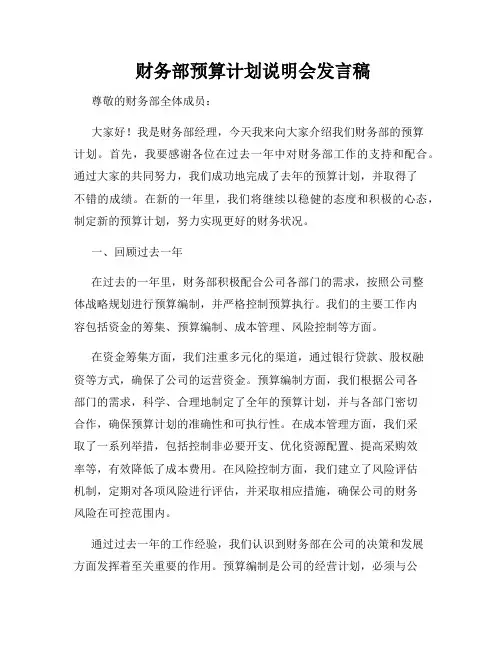 财务部预算计划说明会发言稿

尊敬的财务部全体成员：

大家好！我是财务部经理，今天我来向大家介绍我们财务部的预算计划。首先，我要感谢各位在过去一年中对财务部工作的支持和配合。通过大家的共同努力，我们成功地完成了去年的预算计划，并取得了不错的成绩。在新的一年里，我们将继续以稳健的态度和积极的心态，制定新的预算计划，努力实现更好的财务状况。

一、回顾过去一年

在过去的一年里，财务部积极配合公司各部门的需求，按照公司整体战略规划进行预算编制，并严格控制预算执行。我们的主要工作内容包括资金的筹集、预算编制、成本管理、风险控制等方面。

在资金筹集方面，我们注重多元化的渠道，通过银行贷款、股权融资等方式，确保了公司的运营资金。预算编制方面，我们根据公司各部门的需求，科学、合理地制定了全年的预算计划，并与各部门密切合作，确保预算计划的准确性和可执行性。在成本管理方面，我们采取了一系列举措，包括控制非必要开支、优化资源配置、提高采购效率等，有效降低了成本费用。在风险控制方面，我们建立了风险评估机制，定期对各项风险进行评估，并采取相应措施，确保公司的财务风险在可控范围内。

通过过去一年的工作经验，我们认识到财务部在公司的决策和发展方面发挥着至关重要的作用。预算编制是公司的经营计划，必须与公